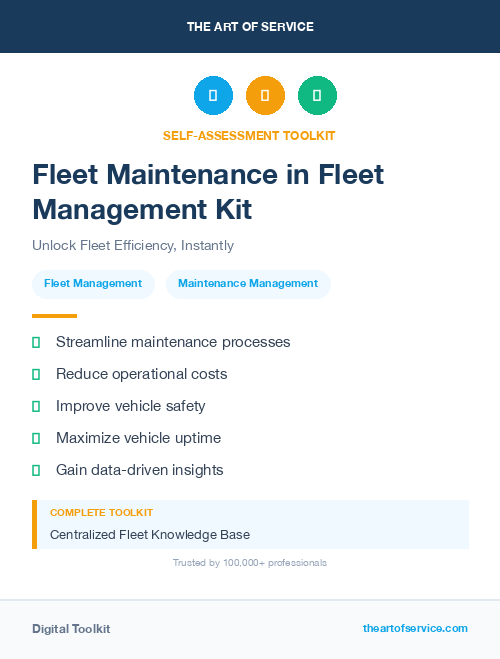 THE ART OF SERVICE

SELF-ASSESSMENT TOOLKIT

Fleet Maintenance in Fleet Management Kit

Unlock Fleet Efficiency, Instantly

Fleet Management

Maintenance Management

Streamline maintenance processes

Reduce operational costs

Improve vehicle safety

Maximize vehicle uptime

Gain data-driven insights

COMPLETE TOOLKIT

Centralized Fleet Knowledge Base

Trusted by 100,000+ professionals

Digital Toolkit

theartofservice.com